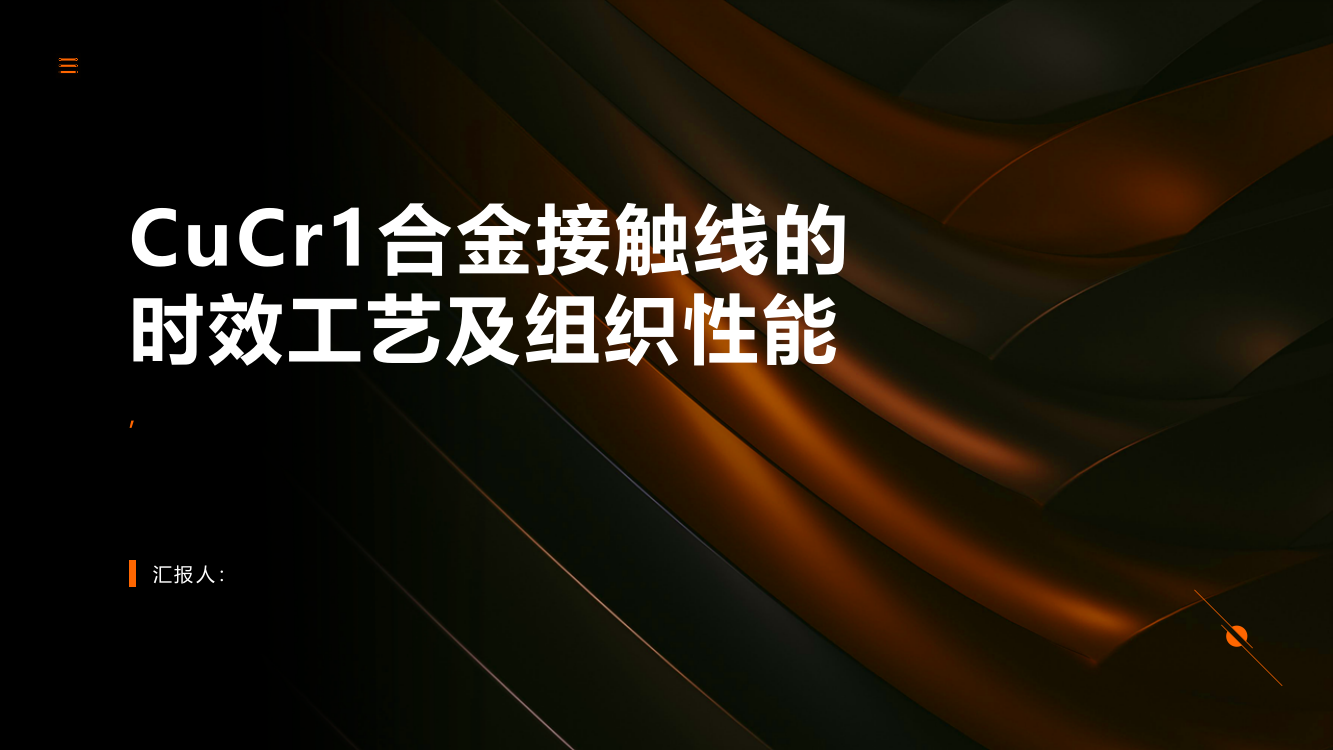 CuCr1合金接触线的时效工艺及组织性能

,

汇报人：